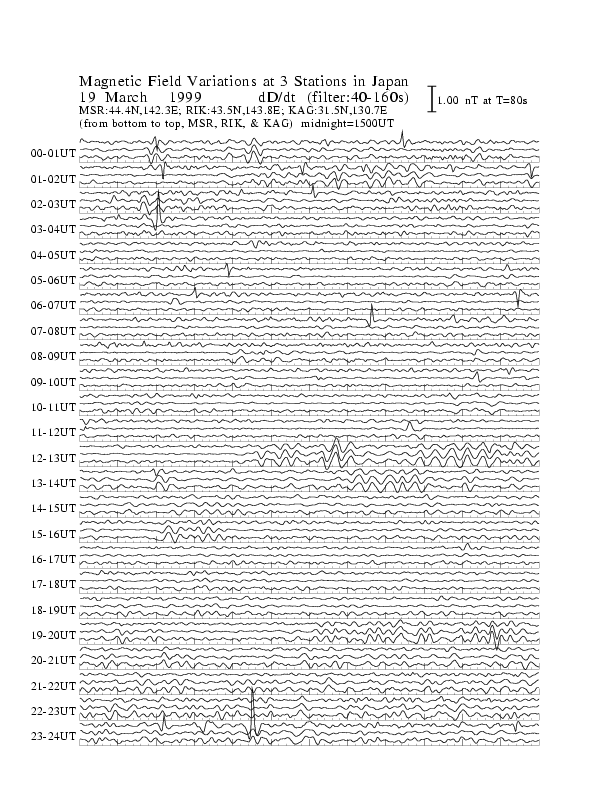 Magnetic Field Variations at 3 Stations in Japan
19 March 1999 dD/dt (filter:40-160s)
MSR:44.4N,142.3E; RIK:43.5N,143.8E; KAG:31.5N,130.7E
(from bottom to top, MSR, RIK, & KAG) midnight=1500UT

1.00 nT at T=80s

00-01UT
01-02UT
02-03UT
03-04UT
04-05UT
05-06UT
06-07UT
07-08UT
08-09UT
09-10UT
10-11UT
11-12UT
12-13UT
13-14UT
14-15UT
15-16UT
16-17UT
17-18UT
18-19UT
19-20UT
20-21UT
21-22UT
22-23UT
23-24UT